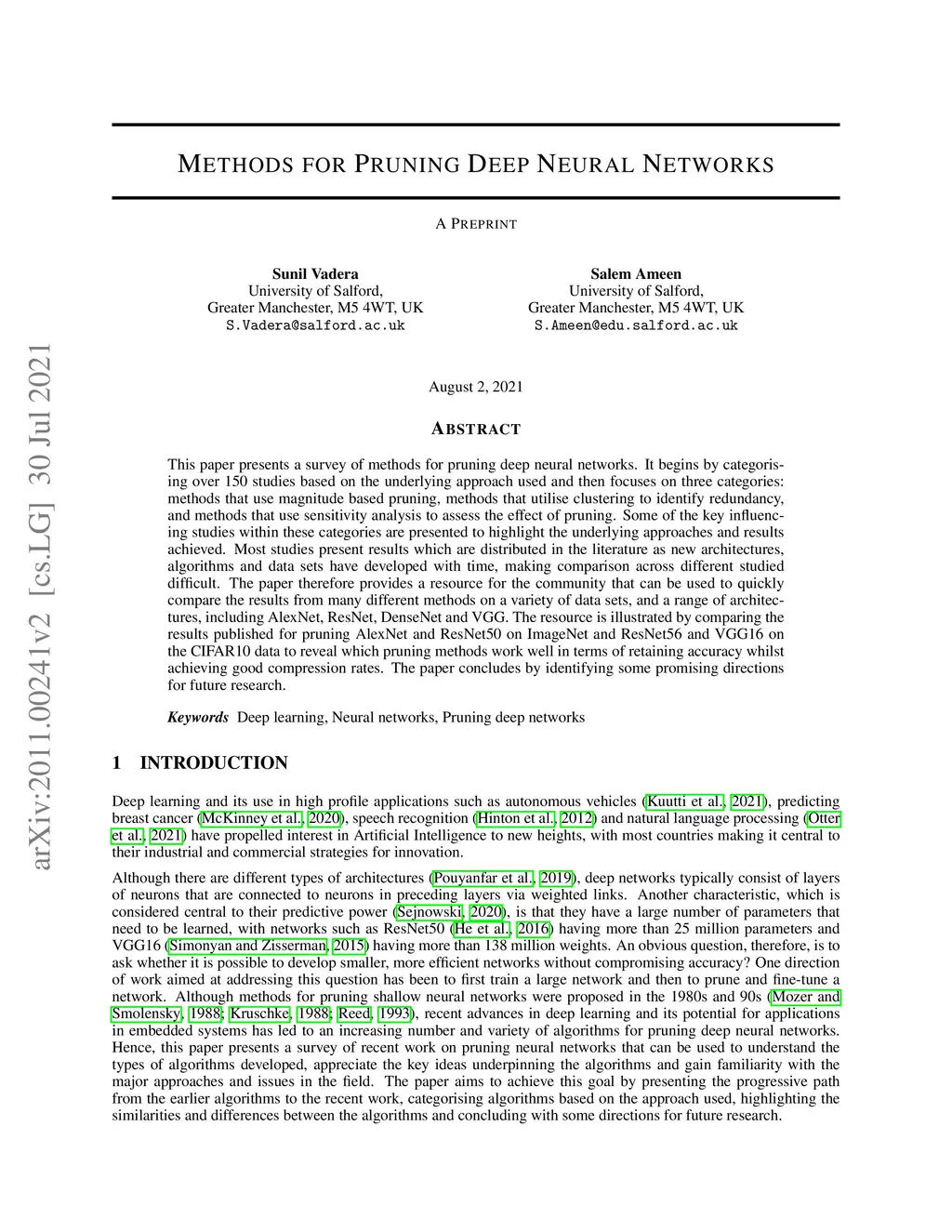 arXiv:2011.00241v2 [cs.LG] 30 Jul 2021

METHODS FOR PRUNING DEEP NEURAL NETWORKS

A PREPRINT

Sunil Vadera
University of Salford,
Greater Manchester, M5 4WT, UK
S.Vadera@salford.ac.uk

Salem Ameen
University of Salford,
Greater Manchester, M5 4WT, UK
S.Ameen@edu.salford.ac.uk

August 2, 2021

ABSTRACT

This paper presents a survey of methods for pruning deep neural networks. It begins by categorising over 150 studies based on the underlying approach used and then focuses on three categories: methods that use magnitude based pruning, methods that utilise clustering to identify redundancy, and methods that use sensitivity analysis to assess the effect of pruning. Some of the key influencing studies within these categories are presented to highlight the underlying approaches and results achieved. Most studies present results which are distributed in the literature as new architectures, algorithms and data sets have developed with time, making comparison across different studied difficult. The paper therefore provides a resource for the community that can be used to quickly compare the results from many different methods on a variety of data sets, and a range of architectures, including AlexNet, ResNet, DenseNet and VGG. The resource is illustrated by comparing the results published for pruning AlexNet and ResNet50 on ImageNet and ResNet56 and VGG16 on the CIFAR10 data to reveal which pruning methods work well in terms of retaining accuracy whilst achieving good compression rates. The paper concludes by identifying some promising directions for future research.

Keywords Deep learning, Neural networks, Pruning deep networks

1 INTRODUCTION

Deep learning and its use in high profile applications such as autonomous vehicles (Kuutti et al., 2021), predicting breast cancer (McKinney et al., 2020), speech recognition (Hinton et al., 2012) and natural language processing (Otter et al., 2021) have propelled interest in Artificial Intelligence to new heights, with most countries making it central to their industrial and commercial strategies for innovation.

Although there are different types of architectures (Pouyanfar et al., 2019), deep networks typically consist of layers of neurons that are connected to neurons in preceding layers via weighted links. Another characteristic, which is considered central to their predictive power (Sejnowski, 2020), is that they have a large number of parameters that need to be learned, with networks such as ResNet50 (He et al., 2016) having more than 25 million parameters and VGG16 (Simonyan and Zisserman, 2015) having more than 138 million weights. An obvious question, therefore, is to ask whether it is possible to develop smaller, more efficient networks without compromising accuracy? One direction of work aimed at addressing this question has been to first train a large network and then to prune and fine-tune a network. Although methods for pruning shallow neural networks were proposed in the 1980s and 90s (Mozer and Smolensky, 1988; Kruschke, 1988; Reed, 1993), recent advances in deep learning and its potential for applications in embedded systems has led to an increasing number and variety of algorithms for pruning deep neural networks. Hence, this paper presents a survey of recent work on pruning neural networks that can be used to understand the types of algorithms developed, appreciate the key ideas underpinning the algorithms and gain familiarity with the major approaches and issues in the field. The paper aims to achieve this goal by presenting the progressive path from the earlier algorithms to the recent work, categorising algorithms based on the approach used, highlighting the similarities and differences between the algorithms and concluding with some directions for future research.